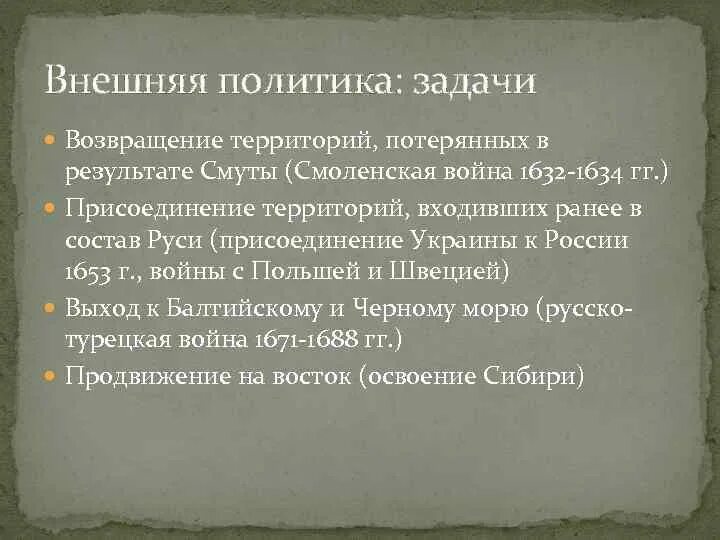 Внешняя политика: задачи

Возвращение территорий, потерянных в результате Смуты (Смоленская война 1632-1634 гг.)

Присоединение территорий, входивших ранее в состав Руси (присоединение Украины к России 1653 г., войны с Польшей и Швецией)

Выход к Балтийскому и Черному морю (русско-турецкая война 1671-1688 гг.)

Продвижение на восток (освоение Сибири)